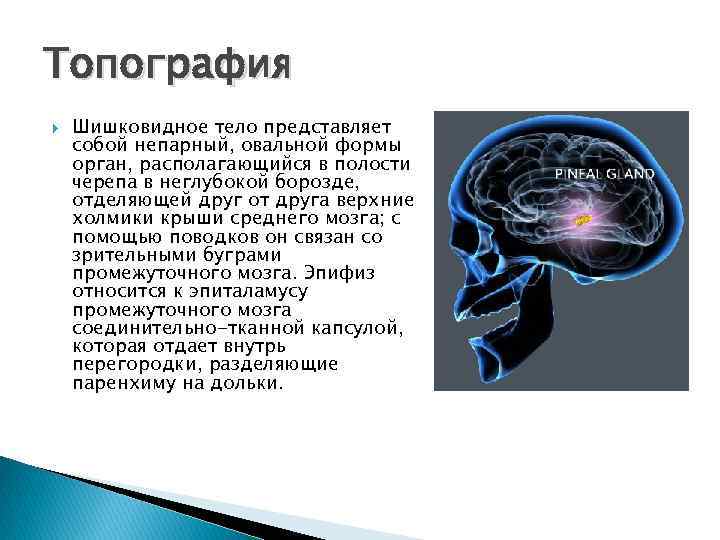 Топография

Шишковидное тело представляет собой непарный, овальной формы орган, располагающийся в полости черепа в неглубокой борозде, отделяющей друг от друга верхние холмики крыши среднего мозга; с помощью поводков он связан со зрительными буграми промежуточного мозга. Эпифиз относится к эпиталамусу промежуточного мозга соединительно-тканной капсулой, которая отдает внутрь перегородки, разделяющие паренхиму на дольки.

PINEAL GLAND